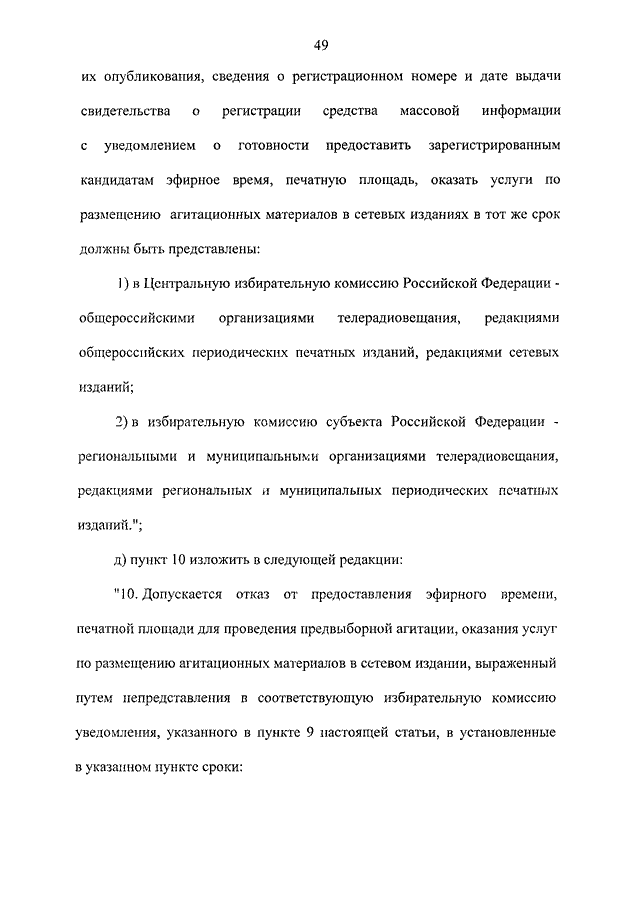 49

их опубликования, сведения о регистрационном номере и дате выдачи свидетельства о регистрации средства массовой информации с уведомлением о готовности предоставить зарегистрированным кандидатам эфирное время, печатную площадь, оказать услуги по размещению агитационных материалов в сетевых изданиях в тот же срок должны быть представлены:

1) в Центральную избирательную комиссию Российской Федерации - общероссийскими организациями телерадиовещания, редакциями общероссийских периодических печатных изданий, редакциями сетевых изданий;

2) в избирательную комиссию субъекта Российской Федерации - региональными и муниципальными организациями телерадиовещания, редакциями региональных и муниципальных периодических печатных изданий.";

д) пункт 10 изложить в следующей редакции:

"10. Допускается отказ от предоставления эфирного времени, печатной площади для проведения предвыборной агитации, оказания услуг по размещению агитационных материалов в сетевом издании, выраженный путем непредставления в соответствующую избирательную комиссию уведомления, указанного в пункте 9 настоящей статьи, в установленные в указанном пункте сроки: